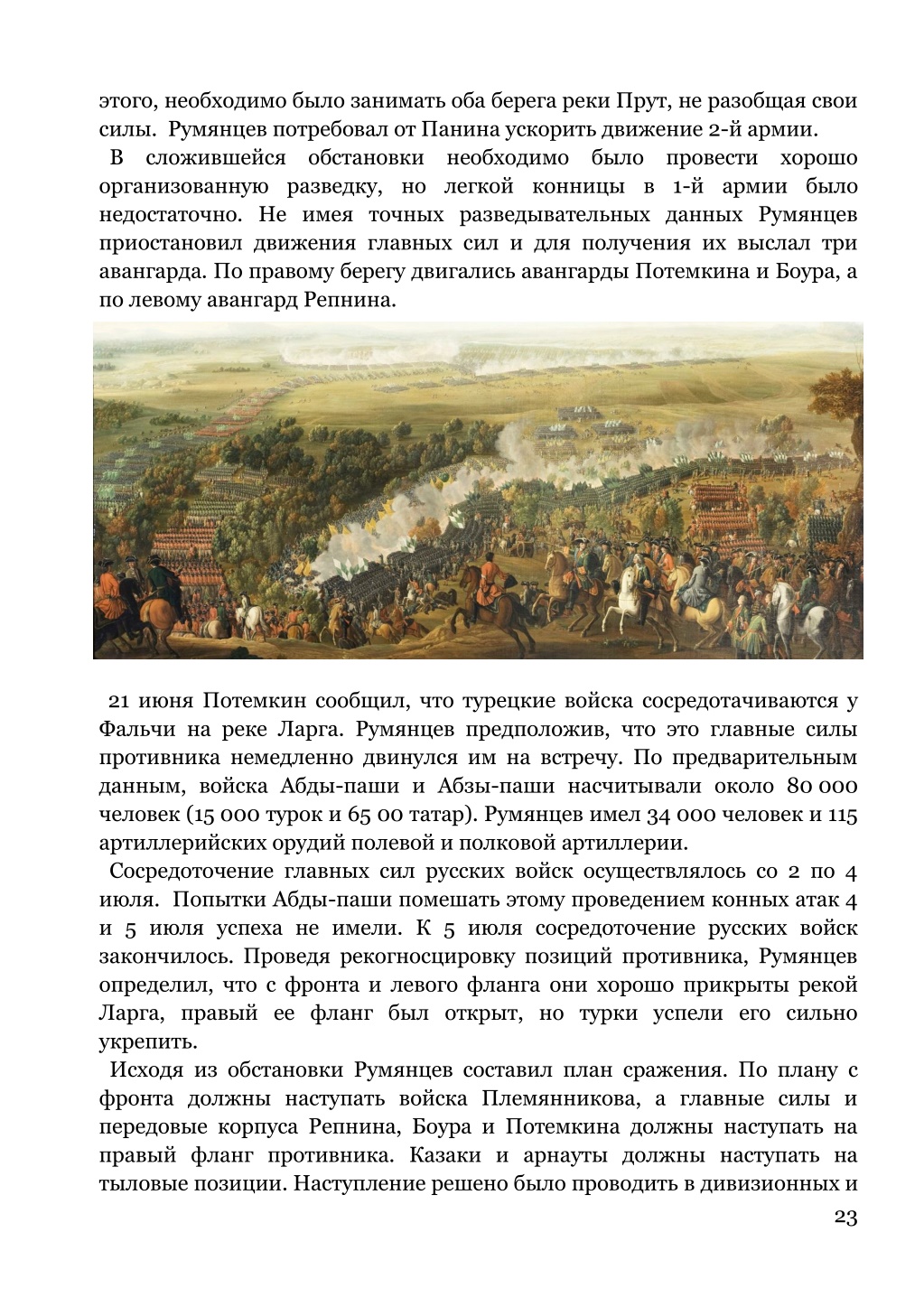 этого, необходимо было занимать оба берега реки Прут, не разобщая свои силы. Румянцев потребовал от Панина ускорить движение 2-й армии.

В сложившейся обстановки необходимо было провести хорошо организованную разведку, но легкой конницы в 1-й армии было недостаточно. Не имея точных разведывательных данных Румянцев приостановил движения главных сил и для получения их выслал три авангарда. По правому берегу двигались авангарды Потемкина и Боура, а по левому авангард Репнина.

21 июня Потемкин сообщил, что турецкие войска сосредотачиваются у Фальчи на реке Ларга. Румянцев предположив, что это главные силы противника немедленно двинулся им на встречу. По предварительным данным, войска Абды-паши и Абзы-паши насчитывали около 80 000 человек (15 000 турок и 65 00 татар). Румянцев имел 34 000 человек и 115 артиллерийских орудий полевой и полковой артиллерии.

Сосредоточение главных сил русских войск осуществлялось со 2 по 4 июля. Попытки Абды-паши помешать этому проведением конных атак 4 и 5 июля успеха не имели. К 5 июля сосредоточение русских войск закончилось. Проведя рекогносцировку позиций противника, Румянцев определил, что с фронта и левого фланга они хорошо прикрыты рекой Ларга, правый ее фланг был открыт, но турки успели его сильно укрепить.

Исходя из обстановки Румянцев составил план сражения. По плану с фронта должны наступать войска Племянникова, а главные силы и передовые корпуса Репнина, Боура и Потемкина должны наступать на правый фланг противника. Казаки и арнауты должны наступать на тыловые позиции. Наступление решено было проводить в дивизионных и

23